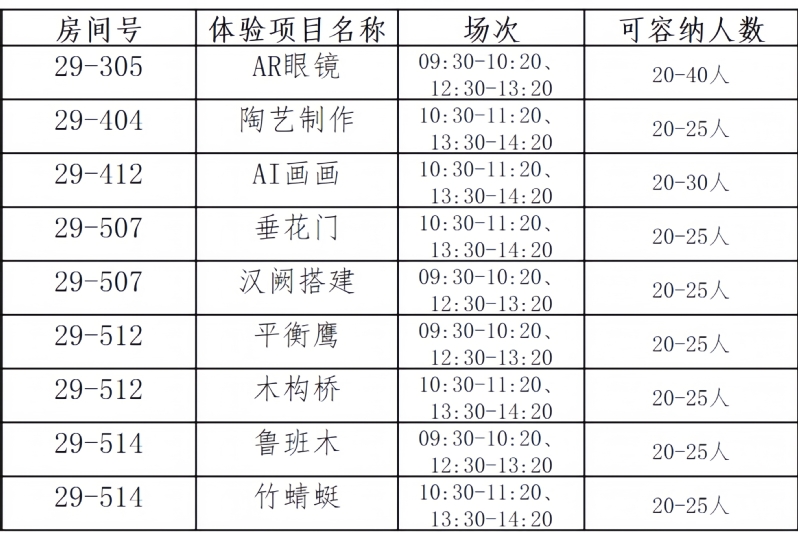 | 房间号 | 体验项目名称 | 场次 | 可容纳人数 |
|---|---|---|---|
| 29-305 | AR眼镜 | 09:30-10:20、12:30-13:20 | 20-40人 |
| 29-404 | 陶艺制作 | 10:30-11:20、13:30-14:20 | 20-25人 |
| 29-412 | AI画画 | 10:30-11:20、13:30-14:20 | 20-30人 |
| 29-507 | 垂花门 | 10:30-11:20、13:30-14:20 | 20-25人 |
| 29-507 | 汉阙搭建 | 09:30-10:20、12:30-13:20 | 20-25人 |
| 29-512 | 平衡鹰 | 09:30-10:20、12:30-13:20 | 20-25人 |
| 29-512 | 木构桥 | 10:30-11:20、13:30-14:20 | 20-25人 |
| 29-514 | 鲁班木 | 09:30-10:20、12:30-13:20 | 20-25人 |
| 29-514 | 竹蜻蜓 | 10:30-11:20、13:30-14:20 | 20-25人 |